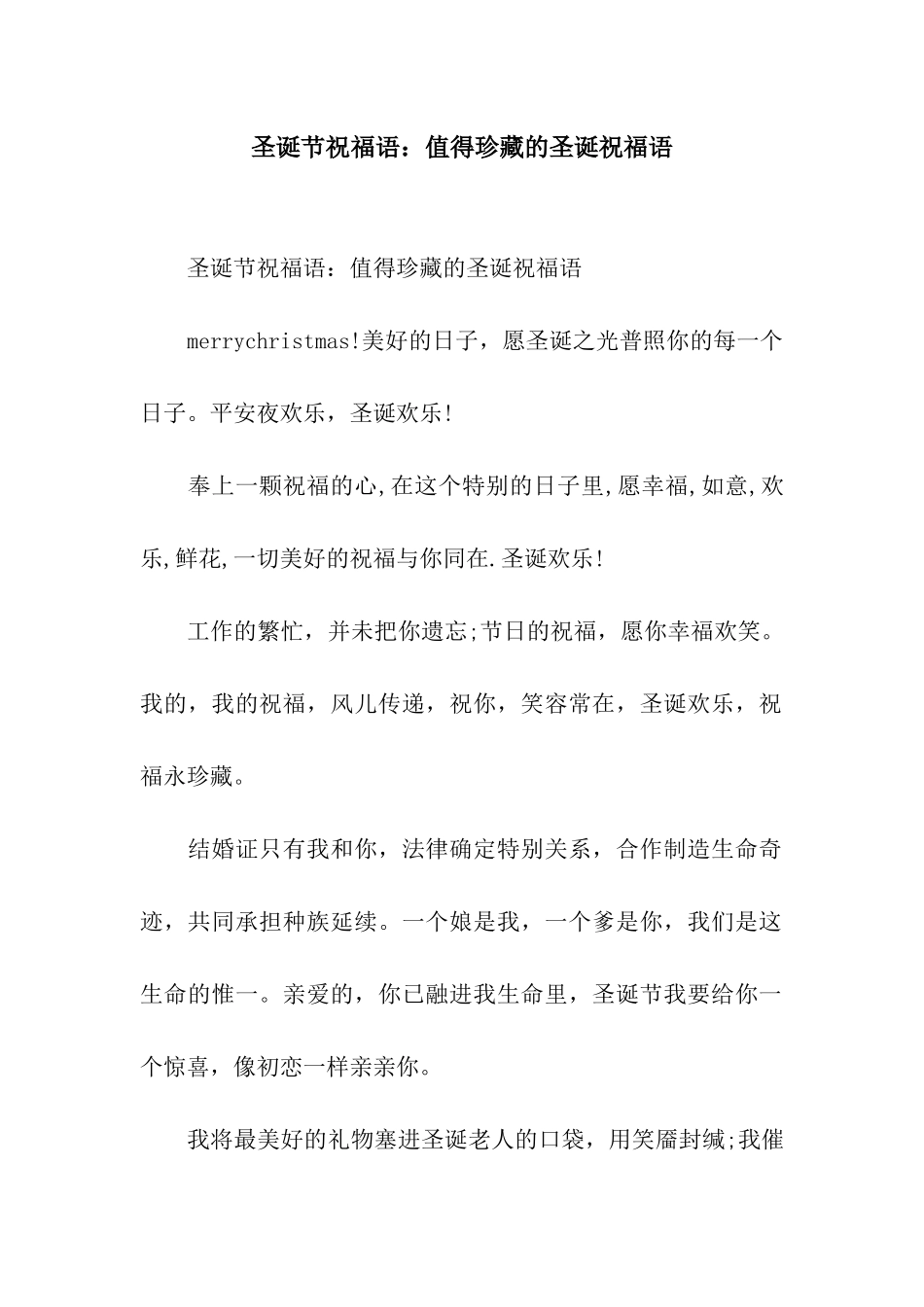 圣诞节祝福语：值得珍藏的圣诞祝福语

圣诞节祝福语：值得珍藏的圣诞祝福语

merrychristmas!美好的日子，愿圣诞之光普照你的每一个日子。平安夜欢乐，圣诞欢乐!

奉上一颗祝福的心,在这个特别的日子里,愿幸福,如意,欢乐,鲜花,一切美好的祝福与你同在.圣诞欢乐!

工作的繁忙，并未把你遗忘;节日的祝福，愿你幸福欢笑。我的，我的祝福，风儿传递，祝你，笑容常在，圣诞欢乐，祝福永珍藏。

结婚证只有我和你，法律确定特别关系，合作制造生命奇迹，共同承担种族延续。一个娘是我，一个爹是你，我们是这生命的惟一。亲爱的，你已融进我生命里，圣诞节我要给你一个惊喜，像初恋一样亲亲你。

我将最美好的礼物塞进圣诞老人的口袋，用笑靥封缄;我催